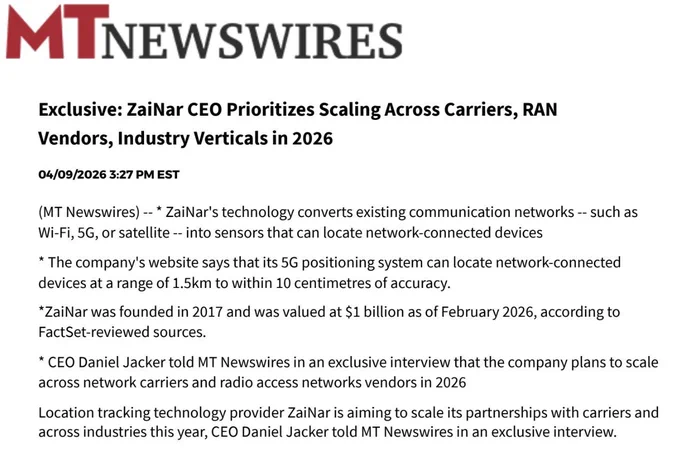 MTNEWSWIRES

Exclusive: ZaiNar CEO Prioritizes Scaling Across Carriers, RAN Vendors, Industry Verticals in 2026

04/09/2026 3:27 PM EST

(MT Newswires) -- * ZaiNar's technology converts existing communication networks -- such as Wi-Fi, 5G, or satellite -- into sensors that can locate network-connected devices

* The company's website says that its 5G positioning system can locate network-connected devices at a range of 1.5km to within 10 centimetres of accuracy.

*ZaiNar was founded in 2017 and was valued at $1 billion as of February 2026, according to FactSet-reviewed sources.

* CEO Daniel Jacker told MT Newswires in an exclusive interview that the company plans to scale across network carriers and radio access networks vendors in 2026

Location tracking technology provider ZaiNar is aiming to scale its partnerships with carriers and across industries this year, CEO Daniel Jacker told MT Newswires in an exclusive interview.